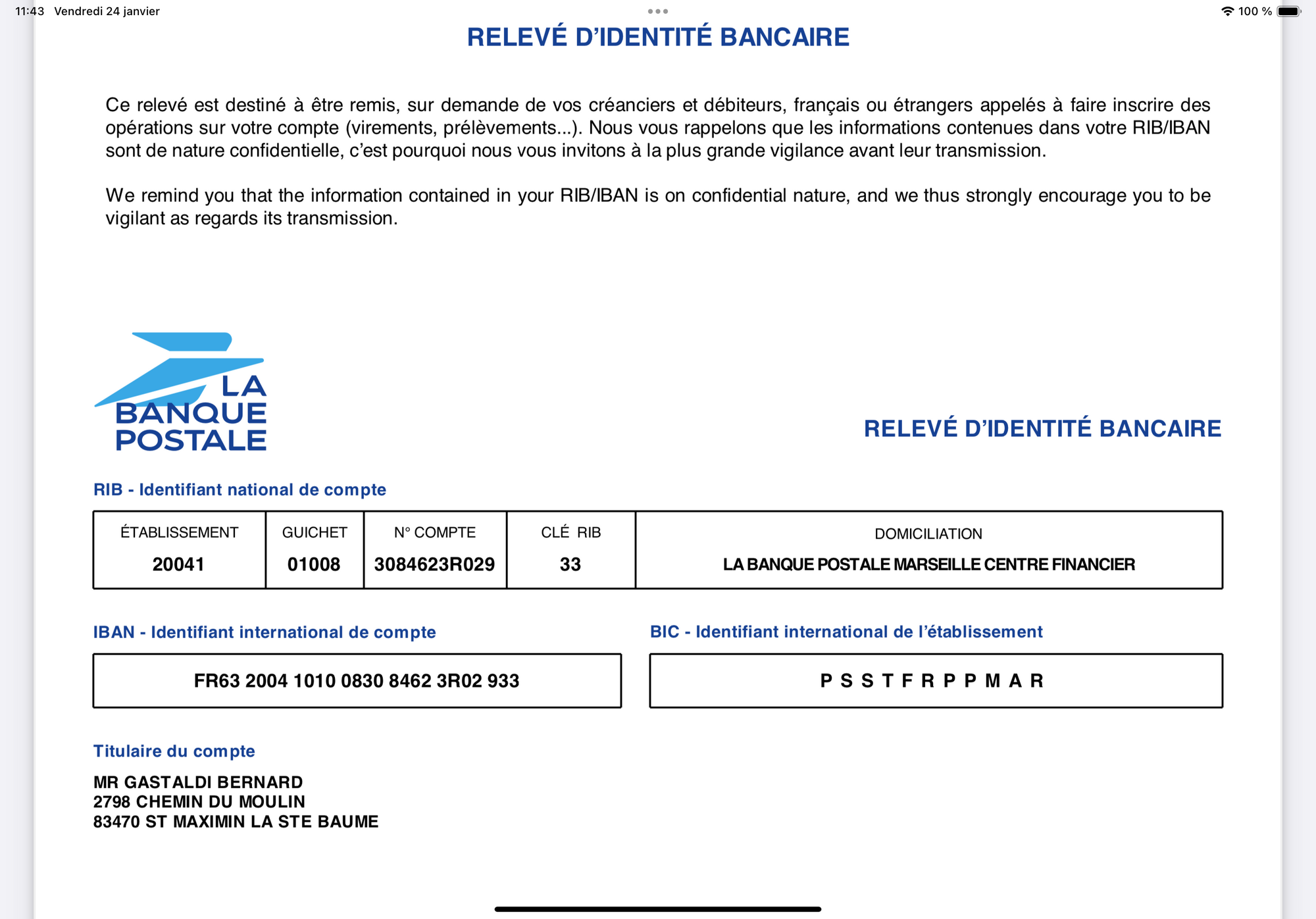 11:43 Vendredi 24 janvier

100 %

RELEVÉ D'IDENTITÉ BANCAIRE

Ce relevé est destiné à être remis, sur demande de vos créanciers et débiteurs, français ou étrangers appelés à faire inscrire des opérations sur votre compte (virements, prélèvements...). Nous vous rappelons que les informations contenues dans votre RIB/IBAN sont de nature confidentielle, c'est pourquoi nous vous invitons à la plus grande vigilance avant leur transmission.

We remind you that the information contained in your RIB/IBAN is on confidential nature, and we thus strongly encourage you to be vigilant as regards its transmission.

LA BANQUE POSTALE

RELEVÉ D'IDENTITÉ BANCAIRE

RIB - Identifiant national de compte

| ÉTABLISSEMENT | GUICHET | N° COMPTE | CLÉ RIB | DOMICILIATION |
|---|---|---|---|---|
| 20041 | 01008 | 3084623R029 | 33 | LA BANQUE POSTALE MARSEILLE CENTRE FINANCIER |

IBAN - Identifiant international de compte

FR63 2004 1010 0830 8462 3R02 933

BIC - Identifiant international de l'établissement

P S S T F R P P M A R

Titulaire du compte

MR GASTALDI BERNARD
2798 CHEMIN DU MOULIN
83470 ST MAXIMIN LA STE BAUME